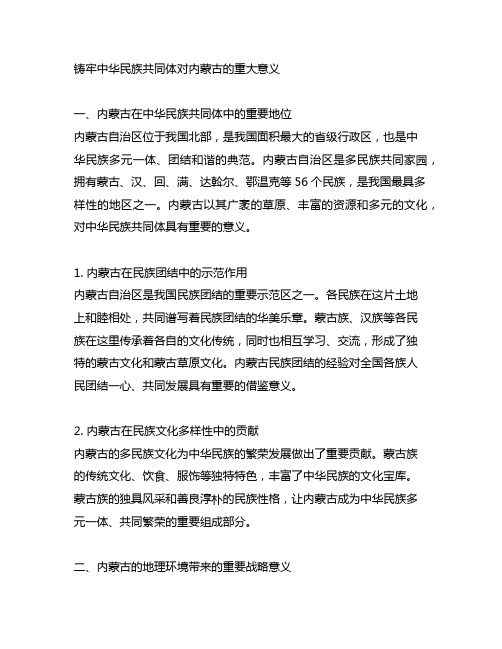 铸牢中华民族共同体对内蒙古的重大意义

一、内蒙古在中华民族共同体中的重要地位
内蒙古自治区位于我国北部，是我国面积最大的省级行政区，也是中华民族多元一体、团结和谐的典范。内蒙古自治区是多民族共同家园，拥有蒙古、汉、回、满、达斡尔、鄂温克等 56 个民族，是我国最具多样性的地区之一。内蒙古以其广袤的草原、丰富的资源和多元的文化，对中华民族共同体具有重要的意义。

1. 内蒙古在民族团结中的示范作用
内蒙古自治区是我国民族团结的重要示范区之一。各民族在这片土地上和睦相处，共同谱写着民族团结的华美乐章。蒙古族、汉族等各民族在这里传承着各自的文化传统，同时也相互学习、交流，形成了独特的蒙古文化和蒙古草原文化。内蒙古民族团结的经验对全国各族人民团结一心、共同发展具有重要的借鉴意义。

2. 内蒙古在民族文化多样性中的贡献
内蒙古的多民族文化为中华民族的繁荣发展做出了重要贡献。蒙古族的传统文化、饮食、服饰等独特特色，丰富了中华民族的文化宝库。蒙古族的独具风采和善良淳朴的民族性格，让内蒙古成为中华民族多元一体、共同繁荣的重要组成部分。

二、内蒙古的地理环境带来的重要战略意义